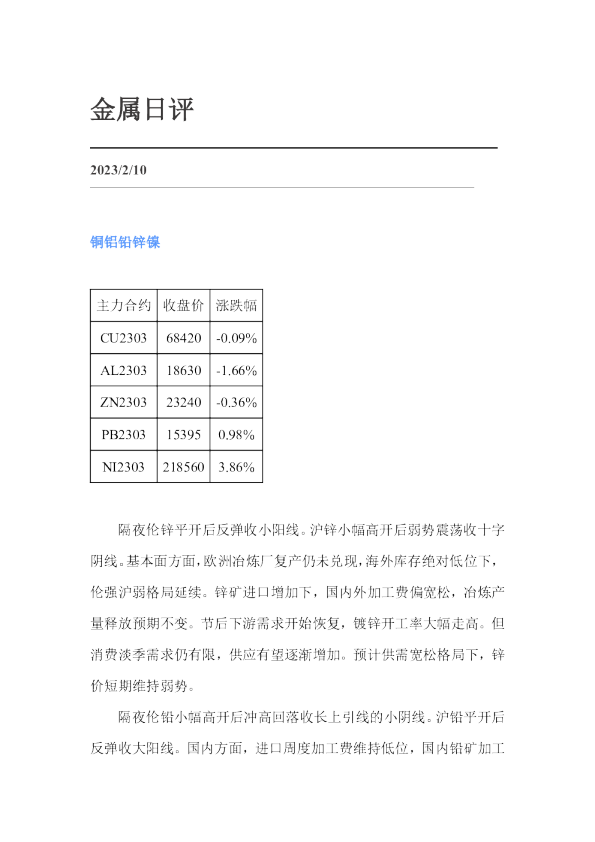 金属日评

2023/2/10

铜铝铅锌镍

| 主力合约 | 收盘价 | 涨跌幅 |
|---|---|---|
| CU2303 | 68420 | -0.09% |
| AL2303 | 18630 | -1.66% |
| ZN2303 | 23240 | -0.36% |
| PB2303 | 15395 | 0.98% |
| NI2303 | 218560 | 3.86% |

隔夜伦锌平开后反弹收小阳线。沪锌小幅高开后弱势震荡收十字阴线。基本面方面，欧洲冶炼厂复产仍未兑现，海外库存绝对低位下，伦强沪弱格局延续。锌矿进口增加下，国内外加工费偏宽松，冶炼产量释放预期不变。节后下游需求开始恢复，镀锌开工率大幅走高。但消费淡季需求仍有限，供应有望逐渐增加。预计供需宽松格局下，锌价短期维持弱势。

隔夜伦铅小幅高开后冲高回落收长上引线的小阴线。沪铅平开后反弹收大阳线。国内方面，进口周度加工费维持低位，国内铅矿加工